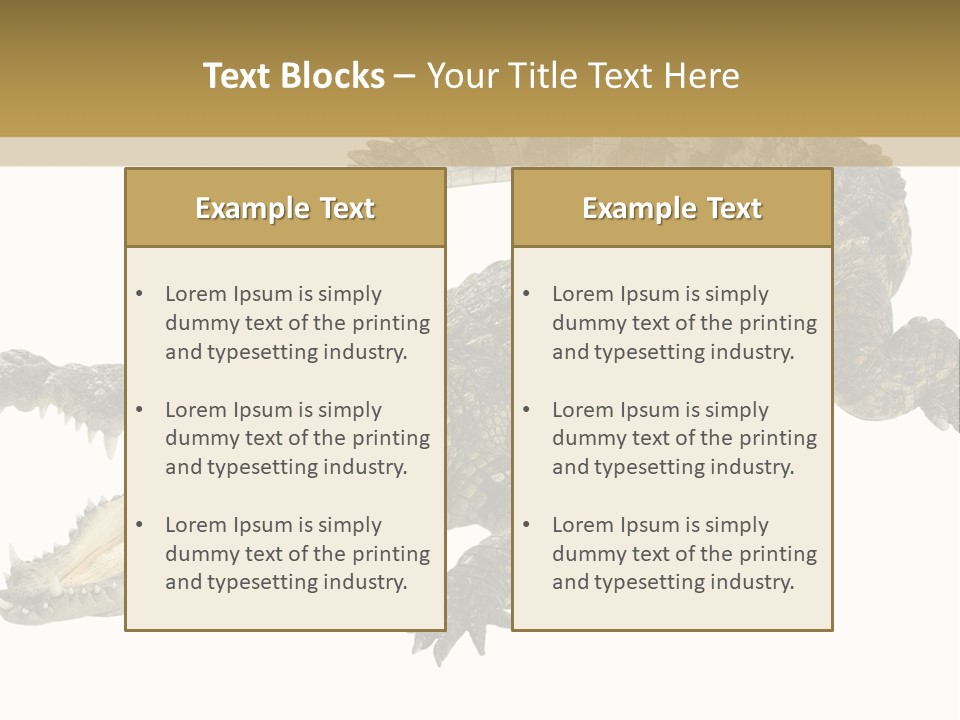 Text Blocks – Your Title Text Here

Example Text

• Lorem Ipsum is simply dummy text of the printing and typesetting industry.

• Lorem Ipsum is simply dummy text of the printing and typesetting industry.

• Lorem Ipsum is simply dummy text of the printing and typesetting industry.

Example Text

• Lorem Ipsum is simply dummy text of the printing and typesetting industry.

• Lorem Ipsum is simply dummy text of the printing and typesetting industry.

• Lorem Ipsum is simply dummy text of the printing and typesetting industry.